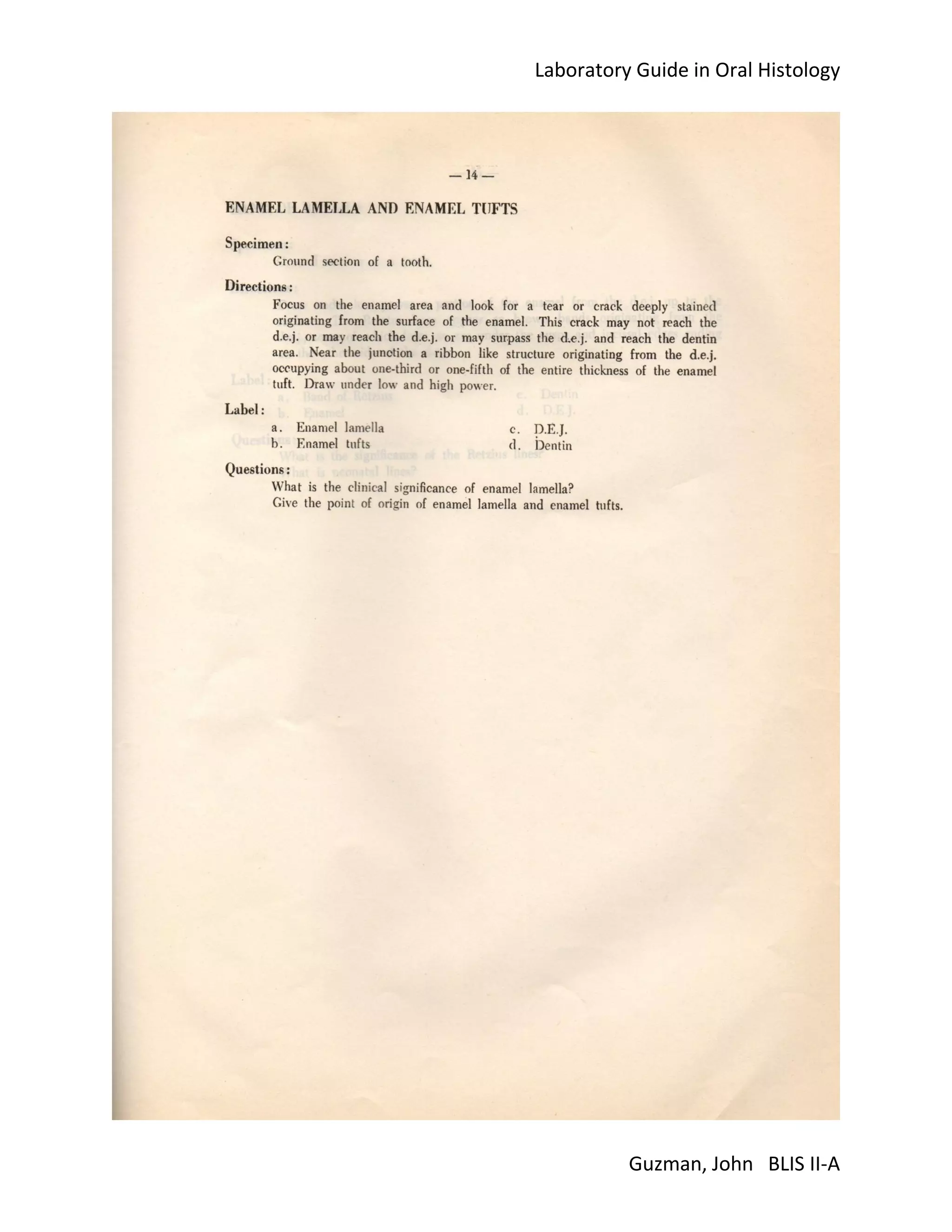 Laboratory Guide in Oral Histology

— 14 —

ENAMEL LAMELLA AND ENAMEL TUFTS

Specimen:
Ground section of a tooth.

Directions:
Focus on the enamel area and look for a tear or crack deeply stained originating from the surface of the enamel. This crack may not reach the d.e.j. or may reach the d.e.j. or may surpass the d.e.j. and reach the dentin area. Near the junction a ribbon like structure originating from the d.e.j. occupying about one-third or one-fifth of the entire thickness of the enamel tuft. Draw under low and high power.

Label:
a. Enamel lamella
b. Enamel tufts
c. D.E.J.
d. Dentin

Questions:
What is the clinical significance of enamel lamella?
Give the point of origin of enamel lamella and enamel tufts.

Guzman, John BLIS II-A